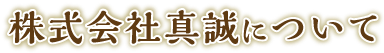 株式会社真誠について